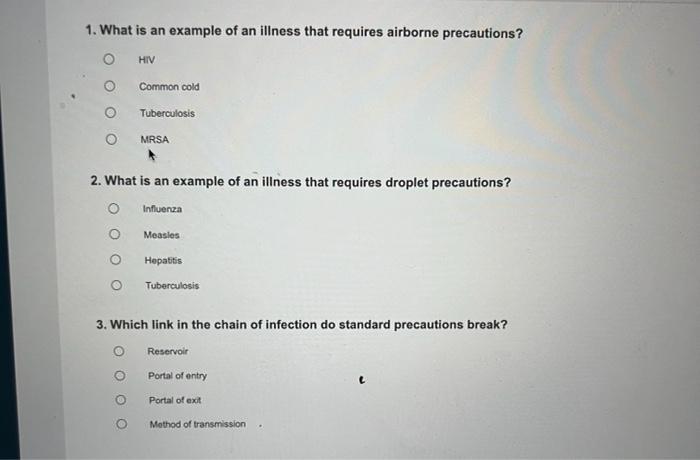 1. What is an example of an illness that requires airborne precautions?

HIV

Common cold

Tuberculosis

MRSA

2. What is an example of an illness that requires droplet precautions?

Influenza

Measles

Hepatitis

Tuberculosis

3. Which link in the chain of infection do standard precautions break?

Reservoir

Portal of entry

Portal of exit

Method of transmission